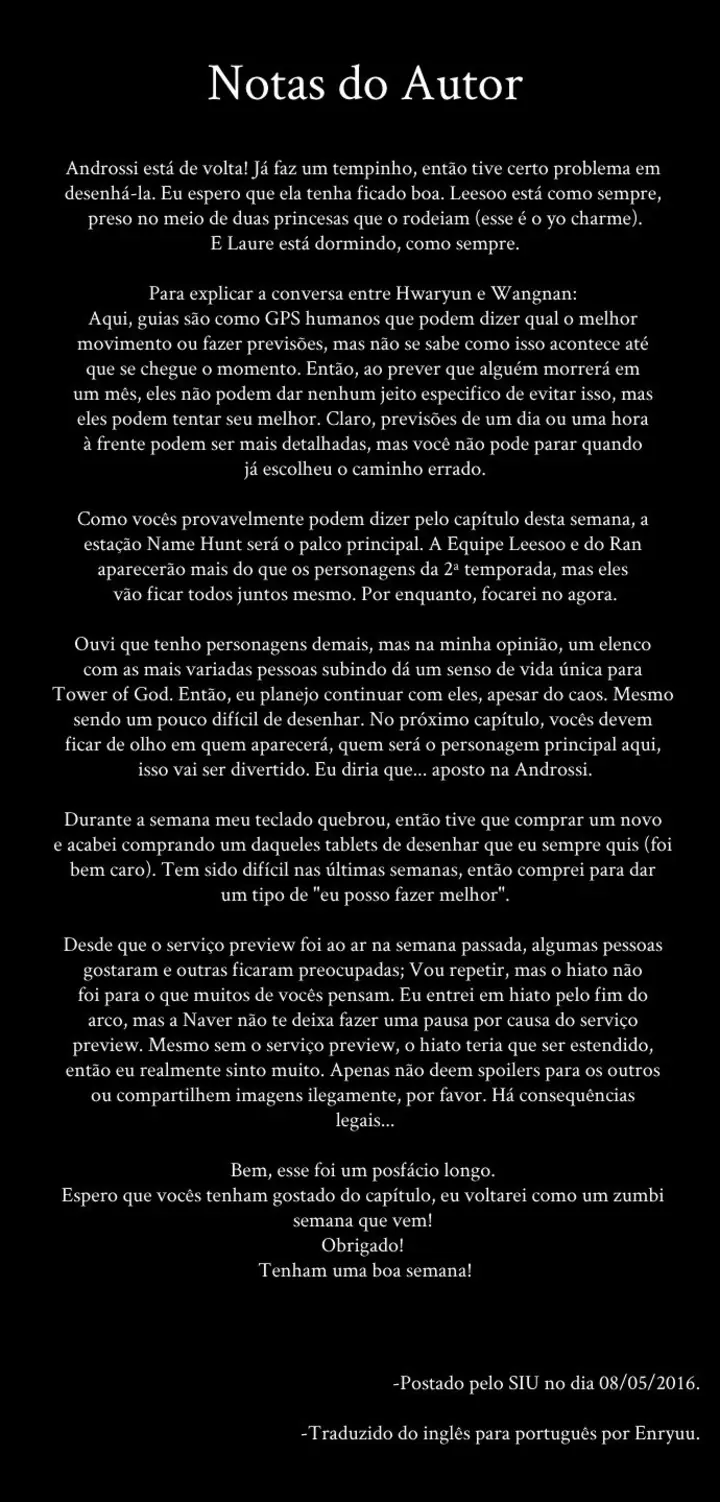 Notas do Autor

Androssi está de volta! Já faz um tempinho, então tive certo problema em desenhá-la. Eu espero que ela tenha ficado boa. Leesoo está como sempre, preso no meio de duas princesas que o rodeiam (esse é o yo charme). E Laure está dormindo, como sempre.

Para explicar a conversa entre Hwaryun e Wangnan: Aqui, guias são como GPS humanos que podem dizer qual o melhor movimento ou fazer previsões, mas não se sabe como isso acontece até que se chegue o momento. Então, ao prever que alguém morrerá em um mês, eles não podem dar nenhum jeito especifico de evitar isso, mas eles podem tentar seu melhor. Claro, previsões de um dia ou uma hora à frente podem ser mais detalhadas, mas você não pode parar quando já escolheu o caminho errado.

Como vocês provavelmente podem dizer pelo capítulo desta semana, a estação Name Hunt será o palco principal. A Equipe Leesoo e do Ran aparecerão mais do que os personagens da 2ª temporada, mas eles vão ficar todos juntos mesmo. Por enquanto, focarei no agora.

Ouvi que tenho personagens demais, mas na minha opinião, um elenco com as mais variadas pessoas subindo dá um senso de vida única para Tower of God. Então, eu planejo continuar com eles, apesar do caos. Mesmo sendo um pouco difícil de desenhar. No próximo capítulo, vocês devem ficar de olho em quem aparecerá, quem será o personagem principal aqui, isso vai ser divertido. Eu diria que... aposto na Androssi.

Durante a semana meu teclado quebrou, então tive que comprar um novo e acabei comprando um daqueles tablets de desenhar que eu sempre quis (foi bem caro). Tem sido difícil nas últimas semanas, então comprei para dar um tipo de "eu posso fazer melhor".

Desde que o serviço preview foi ao ar na semana passada, algumas pessoas gostaram e outras ficaram preocupadas; Vou repetir, mas o hiato não foi para o que muitos de vocês pensam. Eu entrei em hiato pelo fim do arco, mas a Naver não te deixa fazer uma pausa por causa do serviço preview. Mesmo sem o serviço preview, o hiato teria que ser estendido, então eu realmente sinto muito. Apenas não deem spoilers para os outros ou compartilhem imagens ilegamente, por favor. Há consequências legais...

Bem, esse foi um posfácio longo.
Espero que vocês tenham gostado do capítulo, eu voltarei como um zumbi semana que vem!
Obrigado!
Tenham uma boa semana!

-Postado pelo SIU no dia 08/05/2016.

-Traduzido do inglês para português por Enryuu.